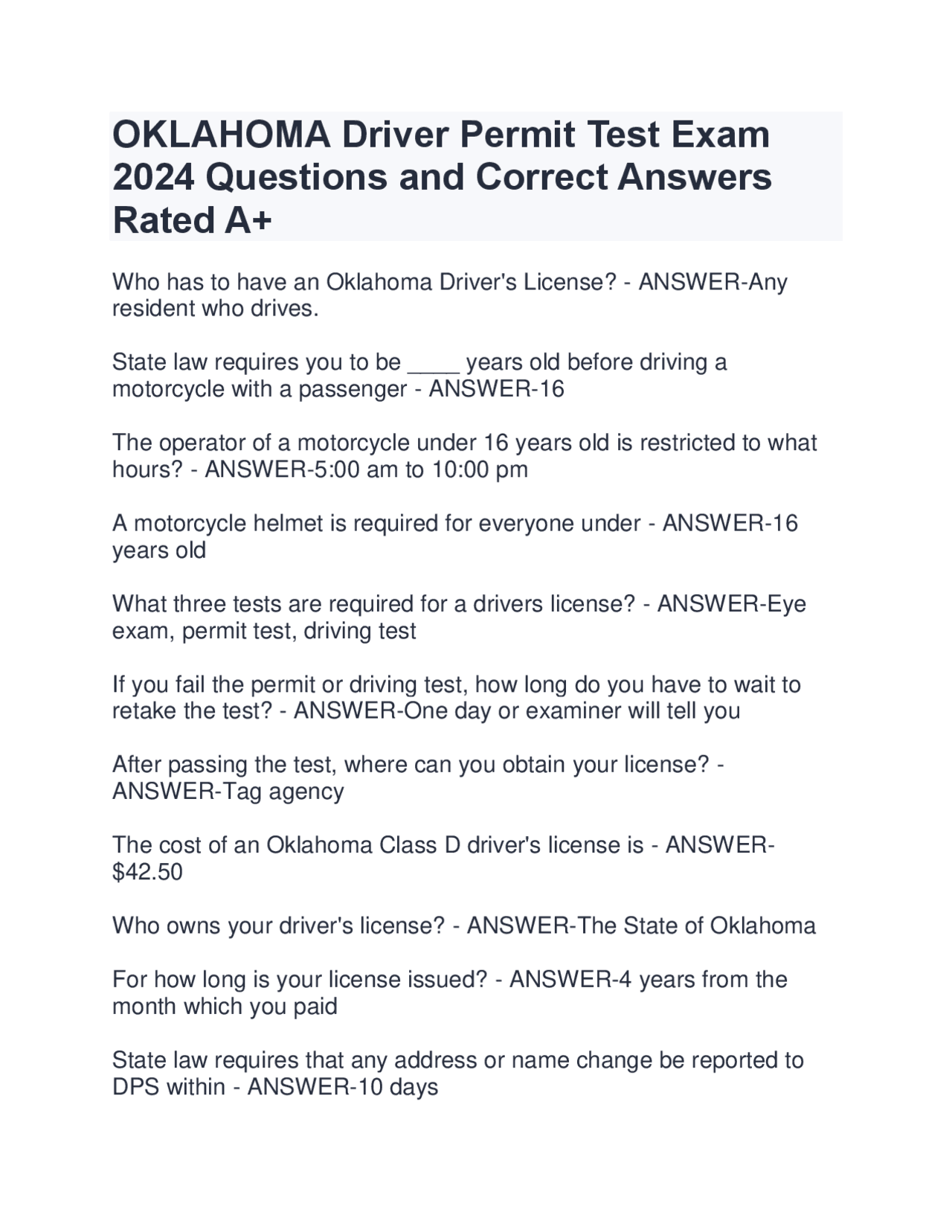 OKLAHOMA Driver Permit Test Exam 2024 Questions and Correct Answers Rated A+

Who has to have an Oklahoma Driver's License? - ANSWER-Any resident who drives.

State law requires you to be ____ years old before driving a motorcycle with a passenger - ANSWER-16

The operator of a motorcycle under 16 years old is restricted to what hours? - ANSWER-5:00 am to 10:00 pm

A motorcycle helmet is required for everyone under - ANSWER-16 years old

What three tests are required for a drivers license? - ANSWER-Eye exam, permit test, driving test

If you fail the permit or driving test, how long do you have to wait to retake the test? - ANSWER-One day or examiner will tell you

After passing the test, where can you obtain your license? - ANSWER-Tag agency

The cost of an Oklahoma Class D driver's license is - ANSWER-$42.50

Who owns your driver's license? - ANSWER-The State of Oklahoma

For how long is your license issued? - ANSWER-4 years from the month which you paid

State law requires that any address or name change be reported to DPS within - ANSWER-10 days